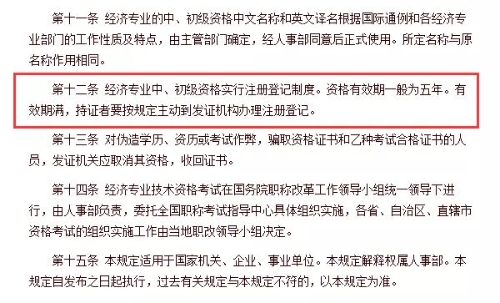 第十一条 经济专业的中、初级资格中文名称和英文译名根据国际通例和各经济专业部门的工作性质及特点，由主管部门确定，经人事部同意后正式使用。所定名称与原名称作用相同。

第十二条 经济专业中、初级资格实行注册登记制度。资格有效期一般为五年。有效期满，持证者要按规定主动到发证机构办理注册登记。

第十三条 对伪造学历、资历或考试作弊，骗取资格证书和乙种考试合格证书的人员，发证机关应取消其资格，收回证书。

第十四条 经济专业技术资格考试在国务院职称改革工作领导小组统一领导下进行，由人事部负责，委托全国职称考试指导中心具体组织实施，各省、自治区、直辖市资格考试的组织实施工作由当地职改领导小组决定。

第十五条 本规定适用于国家机关、企业、事业单位。本规定解释权属人事部。本规定自发布之日起执行，过去有关规定与本规定不符的，以本规定为准。